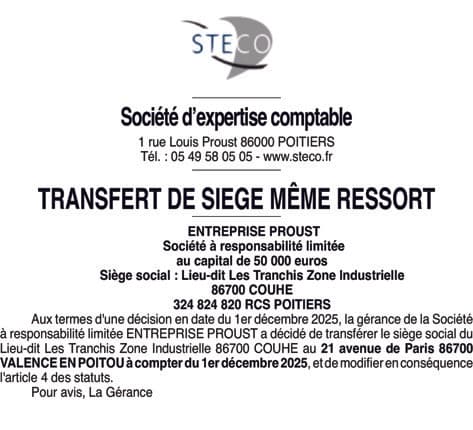 STECO

Société d'expertise comptable
1 rue Louis Proust 86000 POITIERS
Tél. : 05 49 58 05 05 - www.steco.fr

TRANSFERT DE SIEGE MÊME RESSORT

ENTREPRISE PROUST
Société à responsabilité limitée
au capital de 50 000 euros
Siège social : Lieu-dit Les Tranchis Zone Industrielle
86700 COUHE
324 824 820 RCS POITIERS

Aux termes d'une décision en date du 1er décembre 2025, la gérance de la Société à responsabilité limitée ENTREPRISE PROUST a décidé de transférer le siège social du Lieu-dit Les Tranchis Zone Industrielle 86700 COUHE au 21 avenue de Paris 86700 VALENCE EN POITOU à compter du 1er décembre 2025, et de modifier en conséquence l'article 4 des statuts.

Pour avis, La Gérance